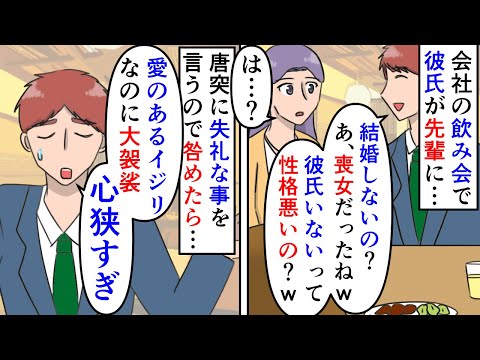 会社の飲み会で彼氏が先輩に…

結婚しないの？あ、喪女だったねｗ彼氏いないって性格悪いの？ｗ

は…？

唐突に失礼な事を言うので咎めたら…

愛のあるイジリなのに大袈裟

心狭すぎ